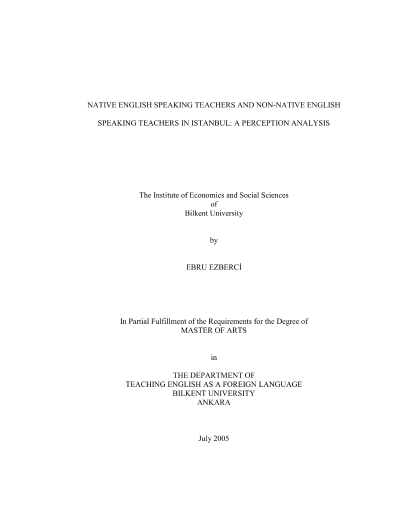 NATIVE ENGLISH SPEAKING TEACHERS AND NON-NATIVE ENGLISH SPEAKING TEACHERS IN ISTANBUL: A PERCEPTION ANALYSIS

The Institute of Economics and Social Sciences
of
Bilkent University

by

EBRU EZBERCİ

In Partial Fulfillment of the Requirements for the Degree of
MASTER OF ARTS

in

THE DEPARTMENT OF
TEACHING ENGLISH AS A FOREIGN LANGUAGE
BILKENT UNIVERSITY
ANKARA

July 2005